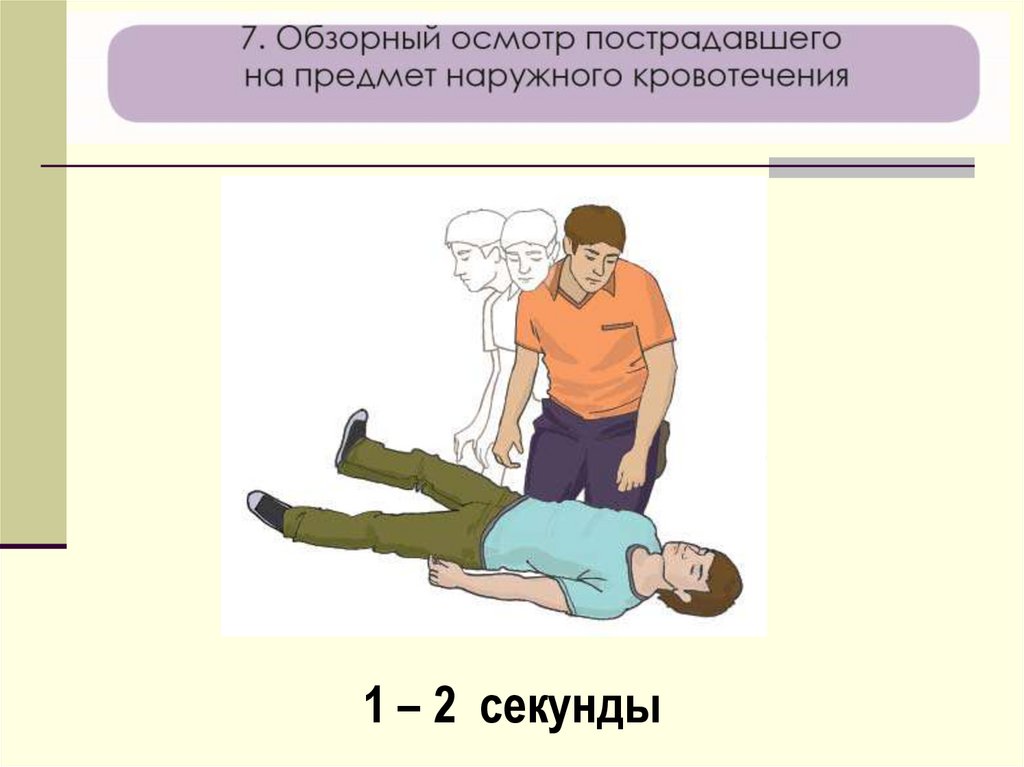 7. Обзорный осмотр пострадавшего на предмет наружного кровотечения

1 – 2 секунды